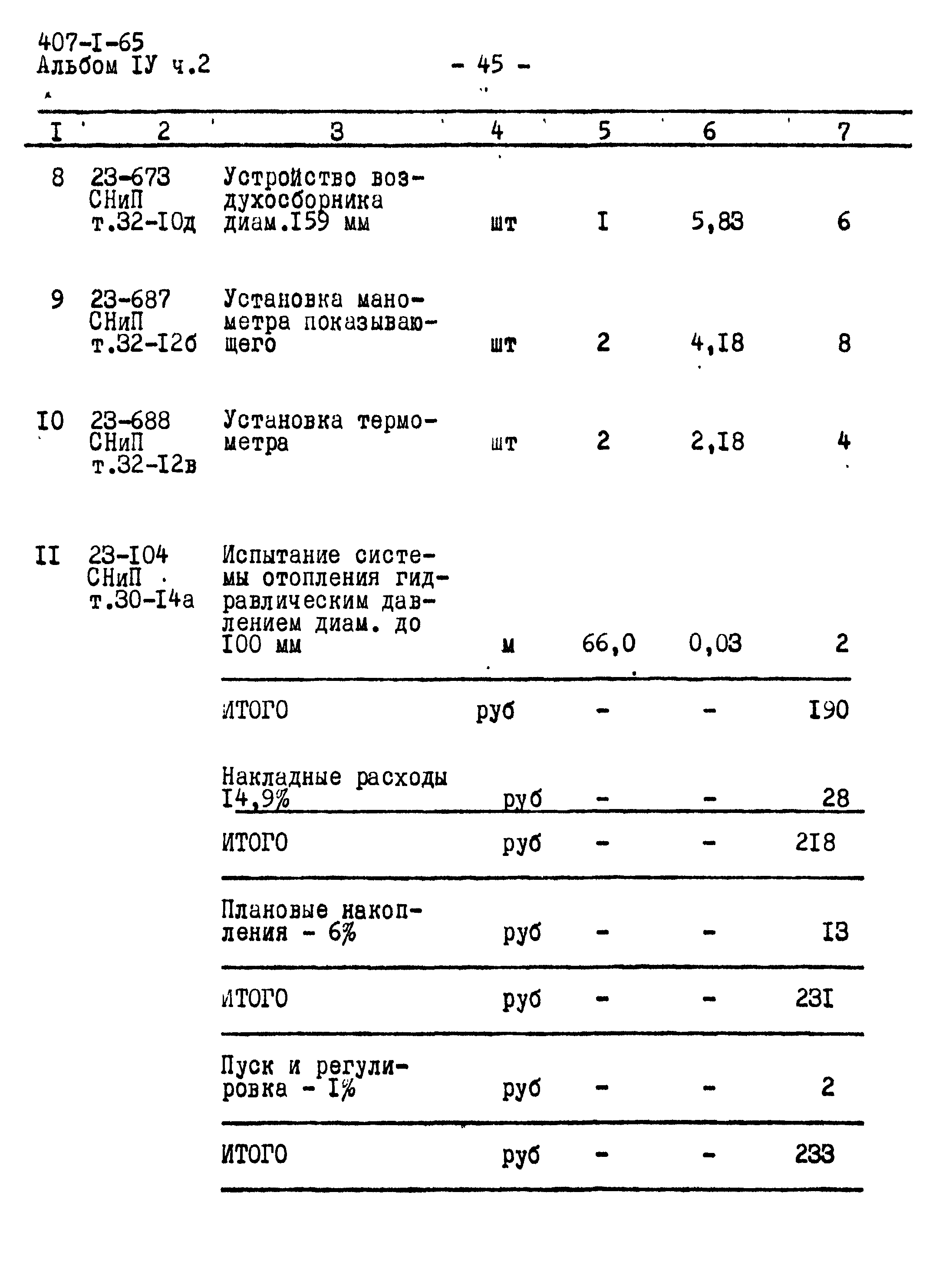 407-I-65
Альбом IУ ч.2

- 45 -

| I | 2 | 3 | 4 | 5 | 6 | 7 |
|---|---|---|---|---|---|---|
| 8 | 23-673 СНиП т.32-I0д | Устройство воздухосборника диам.I59 мм | шт | I | 5,83 | 6 |
| 9 | 23-687 СНиП т.32-I2б | Установка манометра показывающего | шт | 2 | 4,I8 | 8 |
| I0 | 23-688 СНиП т.32-I2в | Установка термометра | шт | 2 | 2,I8 | 4 |
| II | 23-I04 СНиП т.30-I4а | Испытание системы отопления гидравлическим давлением диам. до I00 мм | м | 66,0 | 0,03 | 2 |
| | | ИТОГО | руб | - | - | I90 |
| | | Накладные расходы I4,9% | руб | - | - | 28 |
| | | ИТОГО | руб | - | - | 2I8 |
| | | Плановые накопления - 6% | руб | - | - | I3 |
| | | ИТОГО | руб | - | - | 23I |
| | | Пуск и регулировка - I% | руб | - | - | 2 |
| | | ИТОГО | руб | - | - | 233 |